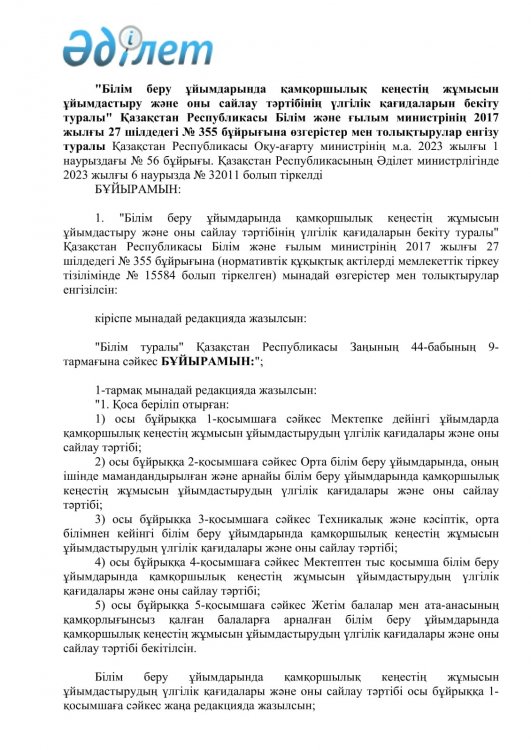 Әділет

"Білім беру ұйымдарында қамқоршылық кеңестің жұмысын ұйымдастыру және оны сайлау тәртібінің үлгілік қағидаларын бекіту туралы" Қазақстан Республикасы Білім және ғылым министрінің 2017 жылғы 27 шілдедегі № 355 бұйрығына өзгерістер мен толықтырулар енгізу туралы Қазақстан Республикасы Оқу-ағарту министрінің м.а. 2023 жылғы 1 наурыздағы № 56 бұйрығы. Қазақстан Республикасының Әділет министрлігінде 2023 жылғы 6 наурызда № 32011 болып тіркелді

БҰЙЫРАМЫН:

1. "Білім беру ұйымдарында қамқоршылық кеңестің жұмысын ұйымдастыру және оны сайлау тәртібінің үлгілік қағидаларын бекіту туралы" Қазақстан Республикасы Білім және ғылым министрінің 2017 жылғы 27 шілдедегі № 355 бұйрығына (нормативтік құқықтық актілерді мемлекеттік тіркеу тізілімінде № 15584 болып тіркелген) мынадай өзгерістер мен толықтырулар енгізілсін:

кіріспе мынадай редакцияда жазылсын:

"Білім туралы" Қазақстан Республикасы Заңының 44-бабының 9-тармағына сәйкес БҰЙЫРАМЫН:";

1-тармақ мынадай редакцияда жазылсын:
"1. Қоса беріліп отырған:
1) осы бұйрыққа 1-қосымшаға сәйкес Мектепке дейінгі ұйымдарда қамқоршылық кеңестің жұмысын ұйымдастырудың үлгілік қағидалары және оны сайлау тәртібі;
2) осы бұйрыққа 2-қосымшаға сәйкес Орта білім беру ұйымдарында, оның ішінде мамандандырылған және арнайы білім беру ұйымдарында қамқоршылық кеңестің жұмысын ұйымдастырудың үлгілік қағидалары және оны сайлау тәртібі;
3) осы бұйрыққа 3-қосымшаға сәйкес Техникалық және кәсіптік, орта білімнен кейінгі білім беру ұйымдарында қамқоршылық кеңестің жұмысын ұйымдастырудың үлгілік қағидалары және оны сайлау тәртібі;
4) осы бұйрыққа 4-қосымшаға сәйкес Мектептен тыс қосымша білім беру ұйымдарында қамқоршылық кеңестің жұмысын ұйымдастырудың үлгілік қағидалары және оны сайлау тәртібі;
5) осы бұйрыққа 5-қосымшаға сәйкес Жетім балалар мен ата-анасының қамқорлығынсыз қалған балаларға арналған білім беру ұйымдарында қамқоршылық кеңестің жұмысын ұйымдастырудың үлгілік қағидалары және оны сайлау тәртібі бекітілсін.

Білім беру ұйымдарында қамқоршылық кеңестің жұмысын ұйымдастырудың үлгілік қағидалары және оны сайлау тәртібі осы бұйрыққа 1-қосымшаға сәйкес жаңа редакцияда жазылсын;